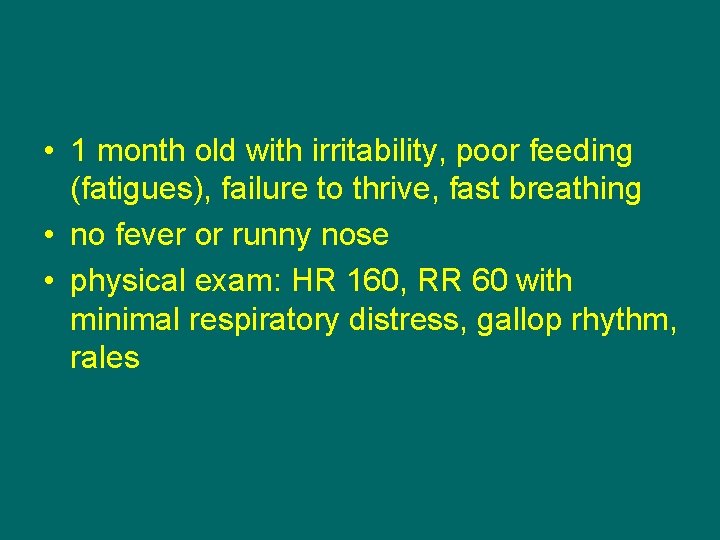 • 1 month old with irritability, poor feeding (fatigues), failure to thrive, fast breathing
• no fever or runny nose
• physical exam: HR 160, RR 60 with minimal respiratory distress, gallop rhythm, rales